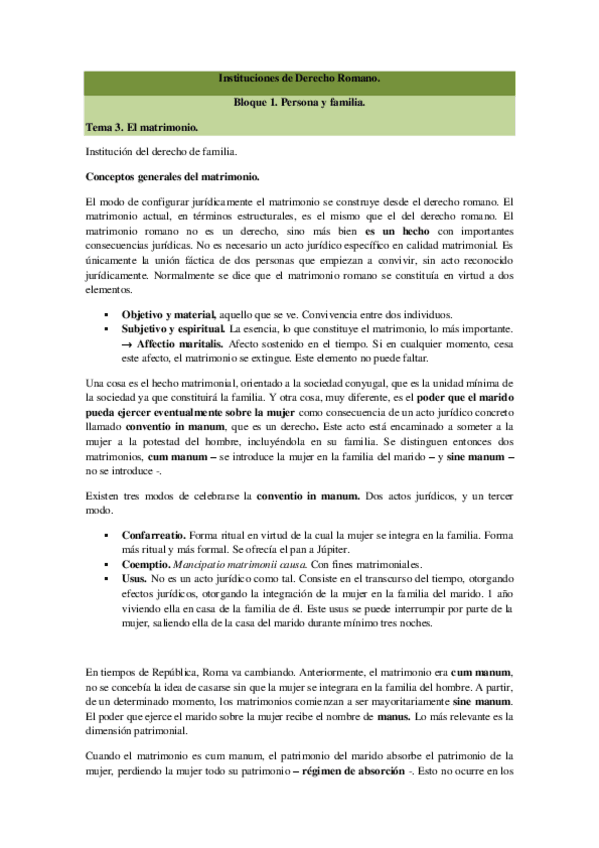 Instituciones de Derecho Romano.

Bloque 1. Persona y familia.

Tema 3. El matrimonio.

Institución del derecho de familia.

Conceptos generales del matrimonio.

El modo de configurar jurídicamente el matrimonio se construye desde el derecho romano. El matrimonio actual, en términos estructurales, es el mismo que el del derecho romano. El matrimonio romano no es un derecho, sino más bien es un hecho con importantes consecuencias jurídicas. No es necesario un acto jurídico específico en calidad matrimonial. Es únicamente la unión fáctica de dos personas que empiezan a convivir, sin acto reconocido jurídicamente. Normalmente se dice que el matrimonio romano se constituía en virtud a dos elementos.

▪ Objetivo y material, aquello que se ve. Convivencia entre dos individuos.
▪ Subjetivo y espiritual. La esencia, lo que constituye el matrimonio, lo más importante. → Affectio maritalis. Afecto sostenido en el tiempo. Si en cualquier momento, cesa este afecto, el matrimonio se extingue. Este elemento no puede faltar.

Una cosa es el hecho matrimonial, orientado a la sociedad conyugal, que es la unidad mínima de la sociedad ya que constituirá la familia. Y otra cosa, muy diferente, es el poder que el marido pueda ejercer eventualmente sobre la mujer como consecuencia de un acto jurídico concreto llamado conventio in manum, que es un derecho. Este acto está encaminado a someter a la mujer a la potestad del hombre, incluyéndola en su familia. Se distinguen entonces dos matrimonios, cum manum – se introduce la mujer en la familia del marido – y sine manum – no se introduce -.

Existen tres modos de celebrarse la conventio in manum. Dos actos jurídicos, y un tercer modo.

▪ Confarreatio. Forma ritual en virtud de la cual la mujer se integra en la familia. Forma más ritual y más formal. Se ofrecía el pan a Júpiter.
▪ Coemptio. Mancipatio matrimonii causa. Con fines matrimoniales.
▪ Usus. No es un acto jurídico como tal. Consiste en el transcurso del tiempo, otorgando efectos jurídicos, otorgando la integración de la mujer en la familia del marido. 1 año viviendo ella en casa de la familia de él. Este usus se puede interrumpir por parte de la mujer, saliendo ella de la casa del marido durante mínimo tres noches.

En tiempos de República, Roma va cambiando. Anteriormente, el matrimonio era cum manum, no se concebía la idea de casarse sin que la mujer se integrara en la familia del hombre. A partir, de un determinado momento, los matrimonios comienzan a ser mayoritariamente sine manum. El poder que ejerce el marido sobre la mujer recibe el nombre de manus. Lo más relevante es la dimensión patrimonial.

Cuando el matrimonio es cum manum, el patrimonio del marido absorbe el patrimonio de la mujer, perdiendo la mujer todo su patrimonio – régimen de absorción -. Esto no ocurre en los